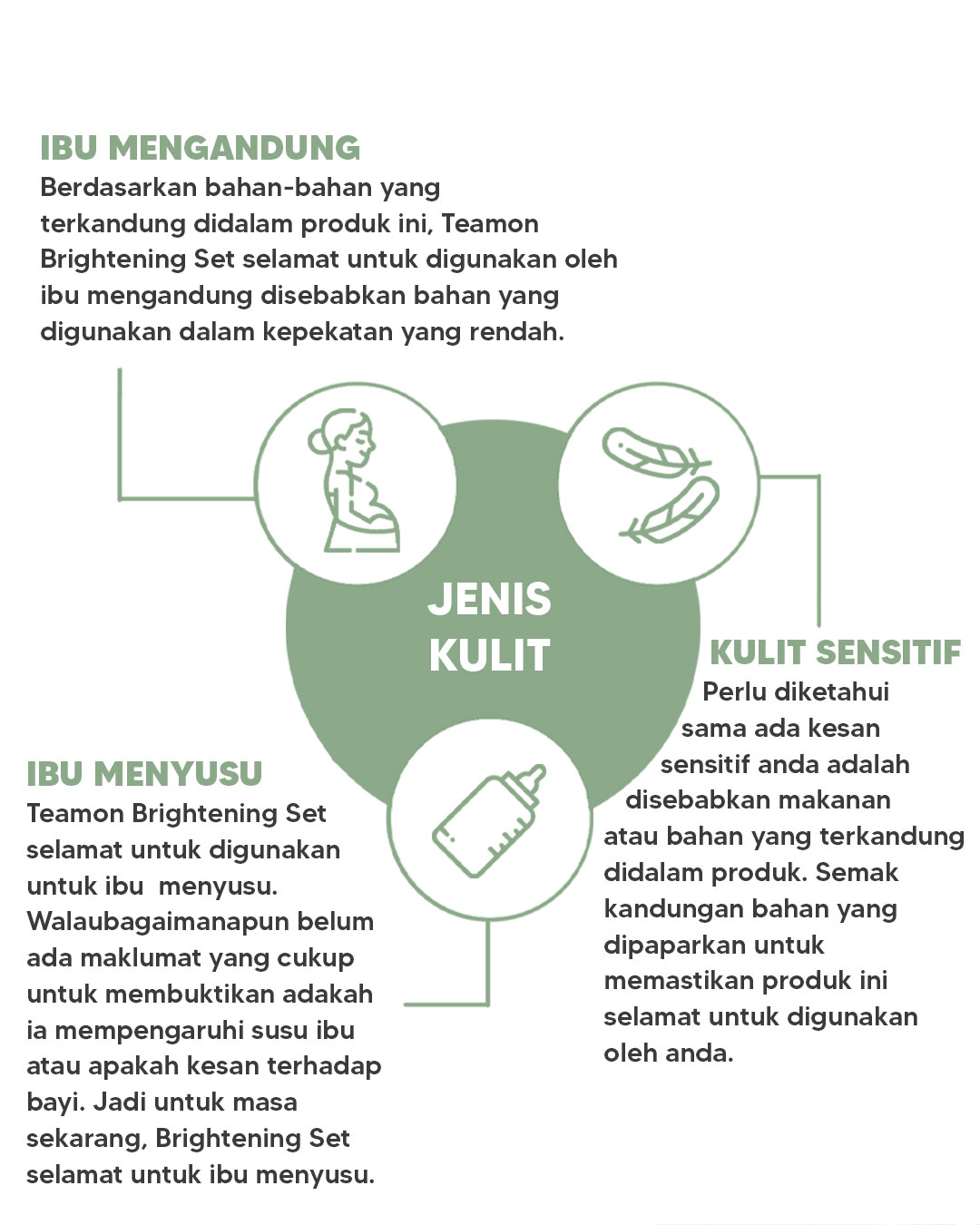 IBU MENGANDUNG
Berdasarkan bahan-bahan yang terkandung didalam produk ini, Teamon Brightening Set selamat untuk digunakan oleh ibu mengandung disebabkan bahan yang digunakan dalam kepekatan yang rendah.

JENIS KULIT

KULIT SENSITIF
Perlu diketahui sama ada kesan sensitif anda adalah disebabkan makanan atau bahan yang terkandung didalam produk. Semak kandungan bahan yang dipaparkan untuk memastikan produk ini selamat untuk digunakan oleh anda.

IBU MENYUSU
Teamon Brightening Set selamat untuk digunakan untuk ibu  menyusu. Walaubagaimanapun belum ada maklumat yang cukup untuk membuktikan adakah ia mempengaruhi susu ibu atau apakah kesan terhadap bayi. Jadi untuk masa sekarang, Brightening Set selamat untuk ibu menyusu.